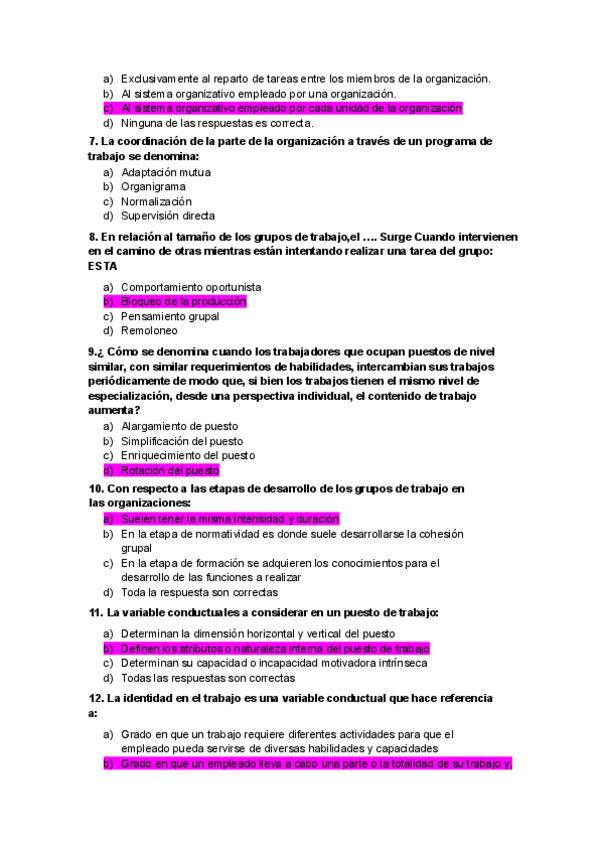 a) Exclusivamente al reparto de tareas entre los miembros de la organización.
b) Al sistema organizativo empleado por una organización.
c) Al sistema organizativo empleado por cada unidad de la organización
d) Ninguna de las respuestas es correcta.

7. La coordinación de la parte de la organización a través de un programa de trabajo se denomina:
a) Adaptación mutua
b) Organigrama
c) Normalización
d) Supervisión directa

8. En relación al tamaño de los grupos de trabajo,el …. Surge Cuando intervienen en el camino de otras mientras están intentando realizar una tarea del grupo: ESTA
a) Comportamiento oportunista
b) Bloqueo de la producción
c) Pensamiento grupal
d) Remoloneo

9.¿ Cómo se denomina cuando los trabajadores que ocupan puestos de nivel similar, con similar requerimientos de habilidades, intercambian sus trabajos periódicamente de modo que, si bien los trabajos tienen el mismo nivel de especialización, desde una perspectiva individual, el contenido de trabajo aumenta?
a) Alargamiento de puesto
b) Simplificación del puesto
c) Enriquecimiento del puesto
d) Rotación del puesto

10. Con respecto a las etapas de desarrollo de los grupos de trabajo en las organizaciones:
a) Suelen tener la misma intensidad y duración
b) En la etapa de normatividad es donde suele desarrollarse la cohesión grupal
c) En la etapa de formación se adquieren los conocimientos para el desarrollo de las funciones a realizar
d) Toda la respuesta son correctas

11. La variable conductuales a considerar en un puesto de trabajo:
a) Determinan la dimensión horizontal y vertical del puesto
b) Definen los atributos o naturaleza interna del puesto de trabajo
c) Determinan su capacidad o incapacidad motivadora intrínseca
d) Todas las respuestas son correctas

12. La identidad en el trabajo es una variable conductual que hace referencia a:
a) Grado en que un trabajo requiere diferentes actividades para que el empleado pueda servirse de diversas habilidades y capacidades
b) Grado en que un empleado lleva a cabo una parte o la totalidad de su trabajo y,